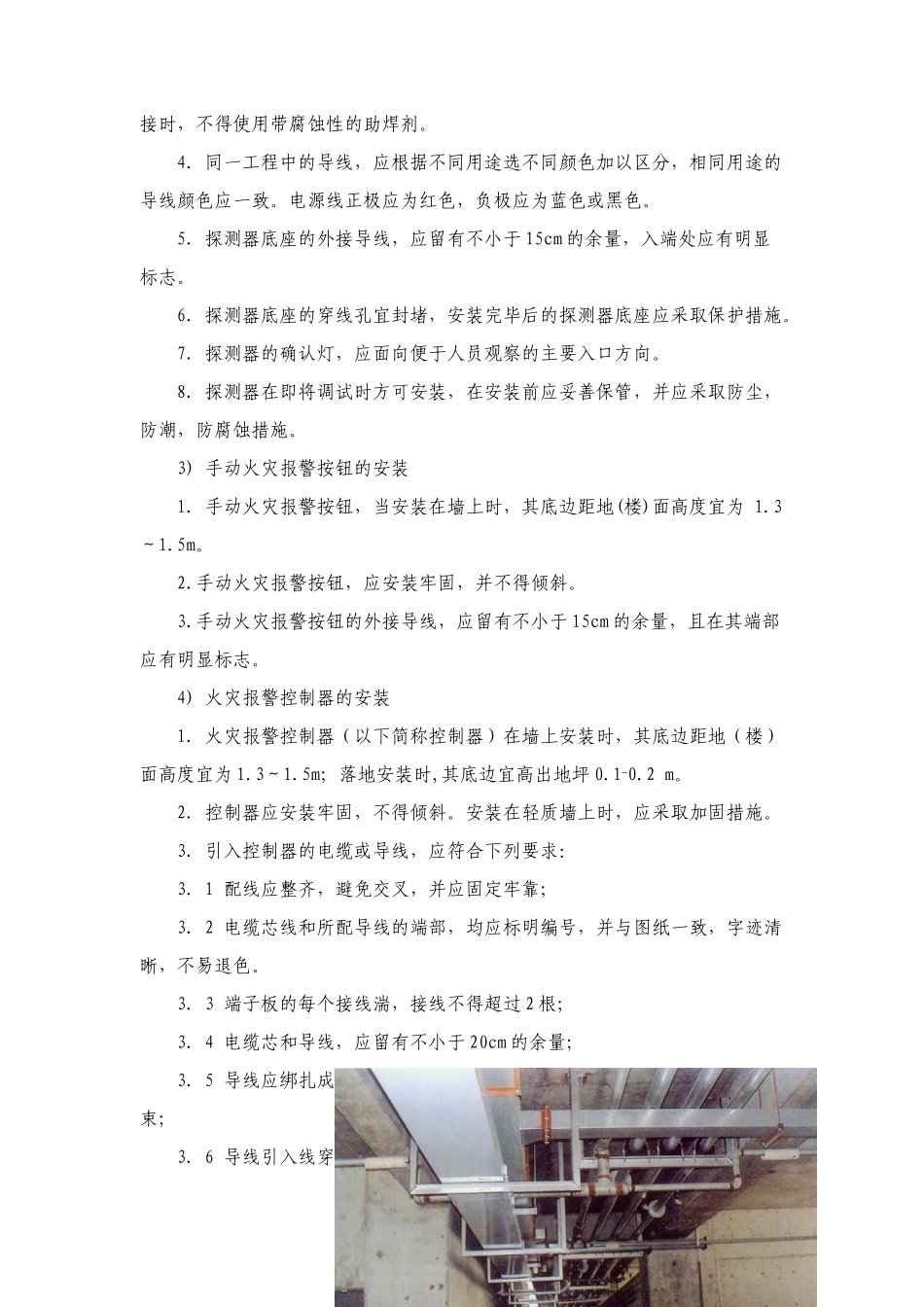 接时，不得使用带腐蚀性的助焊剂。

4. 同一工程中的导线，应根据不同用途选不同颜色加以区分，相同用途的导线颜色应一致。电源线正极应为红色，负极应为蓝色或黑色。

5. 探测器底座的外接导线，应留有不小于15cm的余量，入端处应有明显标志。

6. 探测器底座的穿线孔宜封堵，安装完毕后的探测器底座应采取保护措施。

7. 探测器的确认灯，应面向便于人员观察的主要入口方向。

8. 探测器在即将调试时方可安装，在安装前应妥善保管，并应采取防尘，防潮，防腐蚀措施。

3) 手动火灾报警按钮的安装

1. 手动火灾报警按钮，当安装在墙上时，其底边距地(楼)面高度宜为 1.3～1.5m。

2.手动火灾报警按钮，应安装牢固，并不得倾斜。

3.手动火灾报警按钮的外接导线，应留有不小于15cm的余量，且在其端部应有明显标志。

4) 火灾报警控制器的安装

1. 火灾报警控制器（以下简称控制器）在墙上安装时，其底边距地（楼）面高度宜为1.3～1.5m; 落地安装时,其底边宜高出地坪 0.1-0.2 m。

2. 控制器应安装牢固，不得倾斜。安装在轻质墙上时，应采取加固措施。

3. 引入控制器的电缆或导线，应符合下列要求:

3. 1 配线应整齐，避免交叉，并应固定牢靠;

3. 2 电缆芯线和所配导线的端部，均应标明编号，并与图纸一致，字迹清晰，不易退色。

3. 3 端子板的每个接线湍，接线不得超过2根;

3. 4 电缆芯和导线，应留有不小于20cm的余量;

3. 5 导线应绑扎成束;

3. 6 导线引入线穿